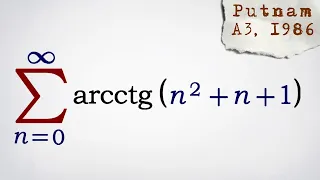 Putnam
A3, 1986

$\sum_{n=0}^{\infty} \operatorname{arcctg}(n^2+n+1)$